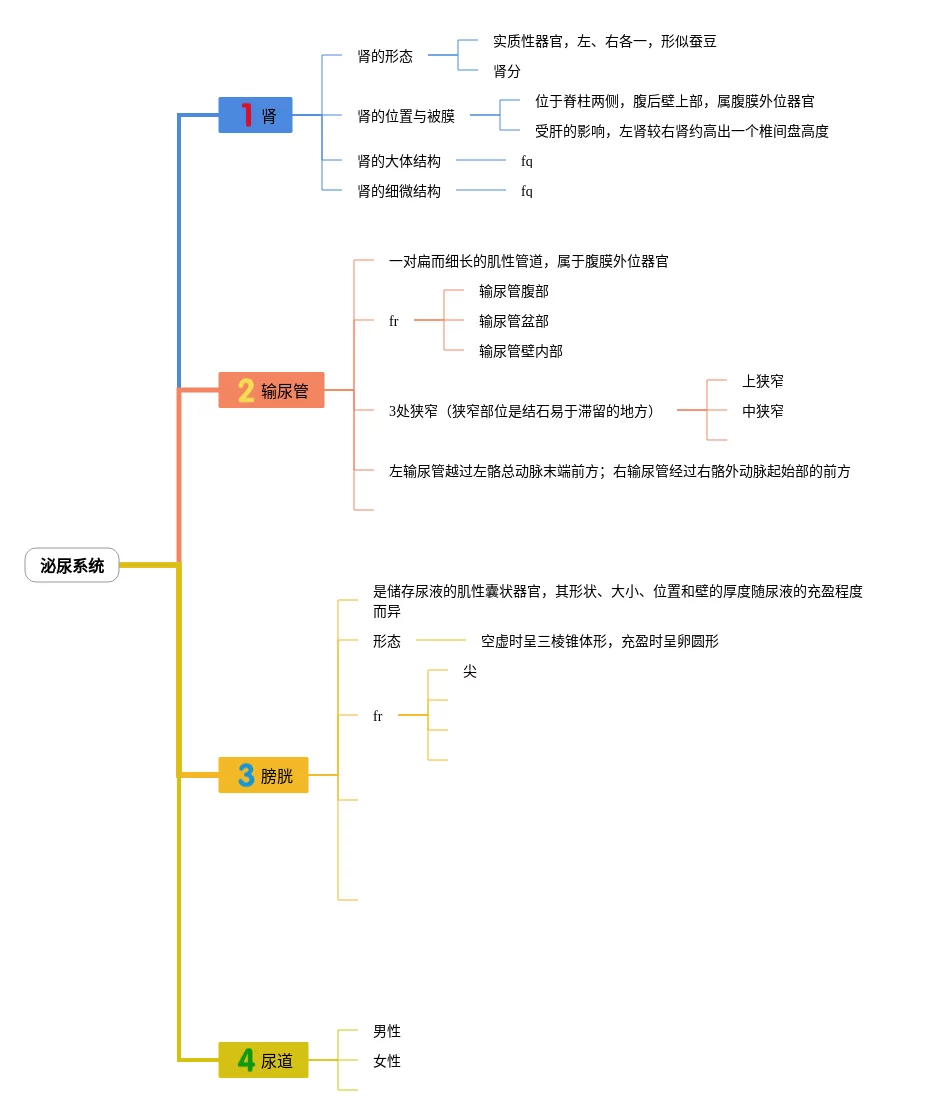 泌尿系统

1 肾

肾的形态
实质性器官，左、右各一，形似蚕豆
肾分

肾的位置与被膜
位于脊柱两侧，腹后壁上部，属腹膜外位器官
受肝的影响，左肾较右肾约高出一个椎间盘高度

肾的大体结构
fq

肾的细微结构
fq

2 输尿管

一对扁而细长的肌性管道，属于腹膜外位器官

fr
输尿管腹部
输尿管盆部
输尿管壁内部

3处狭窄（狭窄部位是结石易于滞留的地方）
上狭窄
中狭窄

左输尿管越过左髂总动脉末端前方；右输尿管经过右髂外动脉起始部的前方

3 膀胱

是储存尿液的肌性囊状器官，其形状、大小、位置和壁的厚度随尿液的充盈程度而异

形态
空虚时呈三棱锥体形，充盈时呈卵圆形

fr
尖

4 尿道

男性
女性